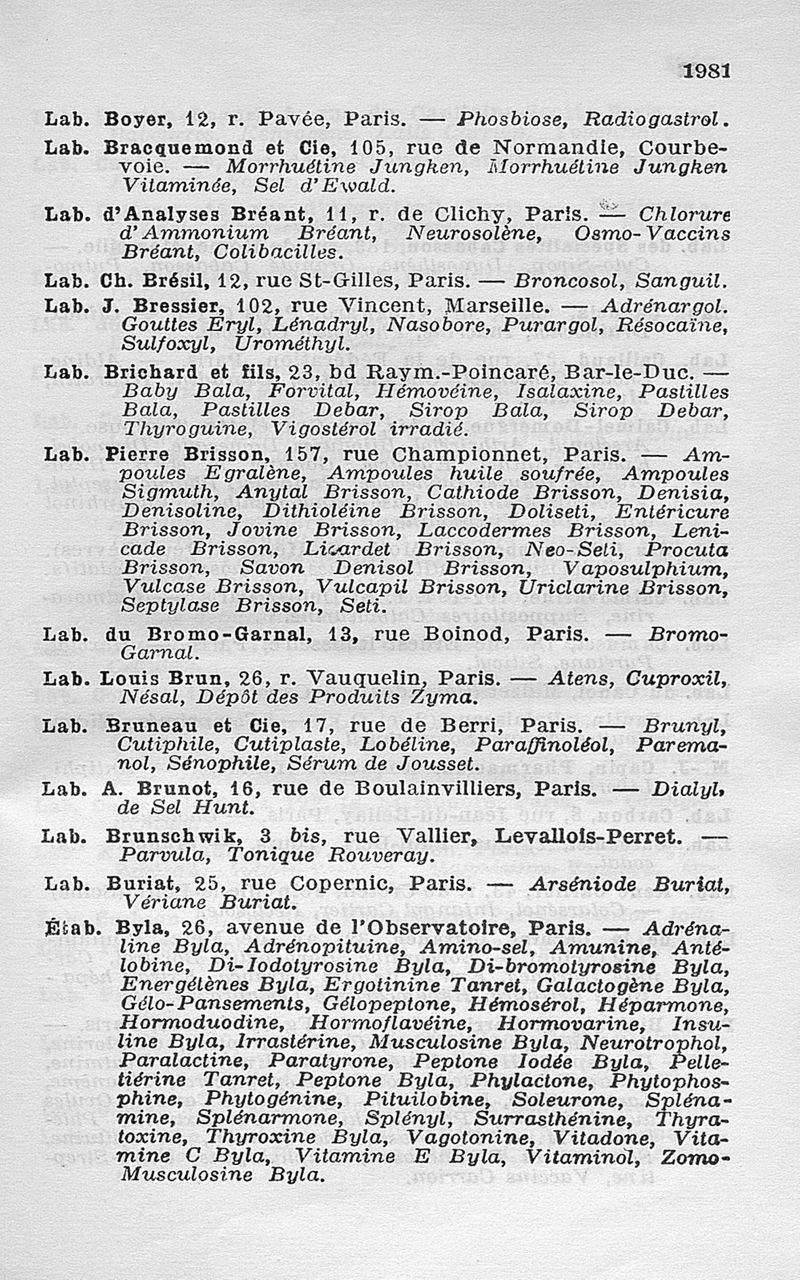 1981

Lab. Boyer, 12, r. Pavée, Paris. — Phosbiose, Radiogastrol.

Lab. Bracquemond et Cie, 105, rue de Normandie, Courbevoie. — Morrhuétine Jungken, Morrhuétine Jungken Vitaminée, Sel d'Ewald.

Lab. d'Analyses Bréant, 11, r. de Clichy, Paris. — Chlorure d'Ammonium Bréant, Neurosolène, Osmo-Vaccins Bréant, Colibacilles.

Lab. Ch. Brésil, 12, rue St-Gilles, Paris. — Broncosol, Sanguil.

Lab. J. Bressier, 102, rue Vincent, Marseille. — Adrénargol. Gouttes Eryl, Lénadryl, Nasobore, Purargol, Résocaïne, Sulfoxyl, Urométhyl.

Lab. Brichard et fils, 23, bd Raym.-Poincaré, Bar-le-Duc. — Baby Bala, Forvital, Hémovéine, Isalaxine, Pastilles Bala, Pastilles Debar, Sirop Bala, Sirop Debar, Thyroguine, Vigostérol irradié.

Lab. Pierre Brisson, 157, rue Championnet, Paris. — Ampoules Egralène, Ampoules huile soufrée, Ampoules Sigmuth, Anytal Brisson, Cathiode Brisson, Denisia, Denisoline, Dithioléine Brisson, Doliseti, Entéricure Brisson, Jovine Brisson, Laccodermes Brisson, Lenicade Brisson, Licardet Brisson, Neo-Seli, Procuta Brisson, Savon Denisol Brisson, Vaposulphium, Vulcase Brisson, Vulcapil Brisson, Uriclarine Brisson, Septylase Brisson, Seti.

Lab. du Bromo-Garnal, 13, rue Boinod, Paris. — Bromo-Garnal.

Lab. Louis Brun, 26, r. Vauquelin, Paris. — Atens, Cuproxil, Nésal, Dépôt des Produits Zyma.

Lab. Bruneau et Cie, 17, rue de Berri, Paris. — Brunyl, Cutiphile, Cutiplaste, Lobéline, Paraffinoléol, Paremanol, Sénophile, Sérum de Jousset.

Lab. A. Brunot, 16, rue de Boulainvilliers, Paris. — Dialyl, de Sel Hunt.

Lab. Brunschwik, 3 bis, rue Vallier, Levallois-Perret. — Parvula, Tonique Rouveray.

Lab. Buriat, 25, rue Copernic, Paris. — Arséniode Buriat, Vériane Buriat.

Étab. Byla, 26, avenue de l'Observatoire, Paris. — Adrénaline Byla, Adrénopituine, Amino-sel, Amunine, Antélobine, Di-Iodotyrosine Byla, Di-bromotyrosine Byla, Energétènes Byla, Ergotinine Tanret, Galactogène Byla, Gélo-Pansements, Gélopeptone, Hémosérol, Héparmone, Hormoduodine, Hormoflavéine, Hormovarine, Insuline Byla, Irrastérine, Musculosine Byla, Neurotrophol, Paralactine, Paratyrone, Peptone Iodée Byla, Pelletiérine Tanret, Peptone Byla, Phylactone, Phytophosphine, Phytogénine, Pituilobine, Soleurone, Splénamine, Splénarmone, Splényl, Surrasthénine, Thyratoxine, Thyroxine Byla, Vagotonine, Vitadone, Vitamine C Byla, Vitamine E Byla, Vitaminol, Zomo-Musculosine Byla.